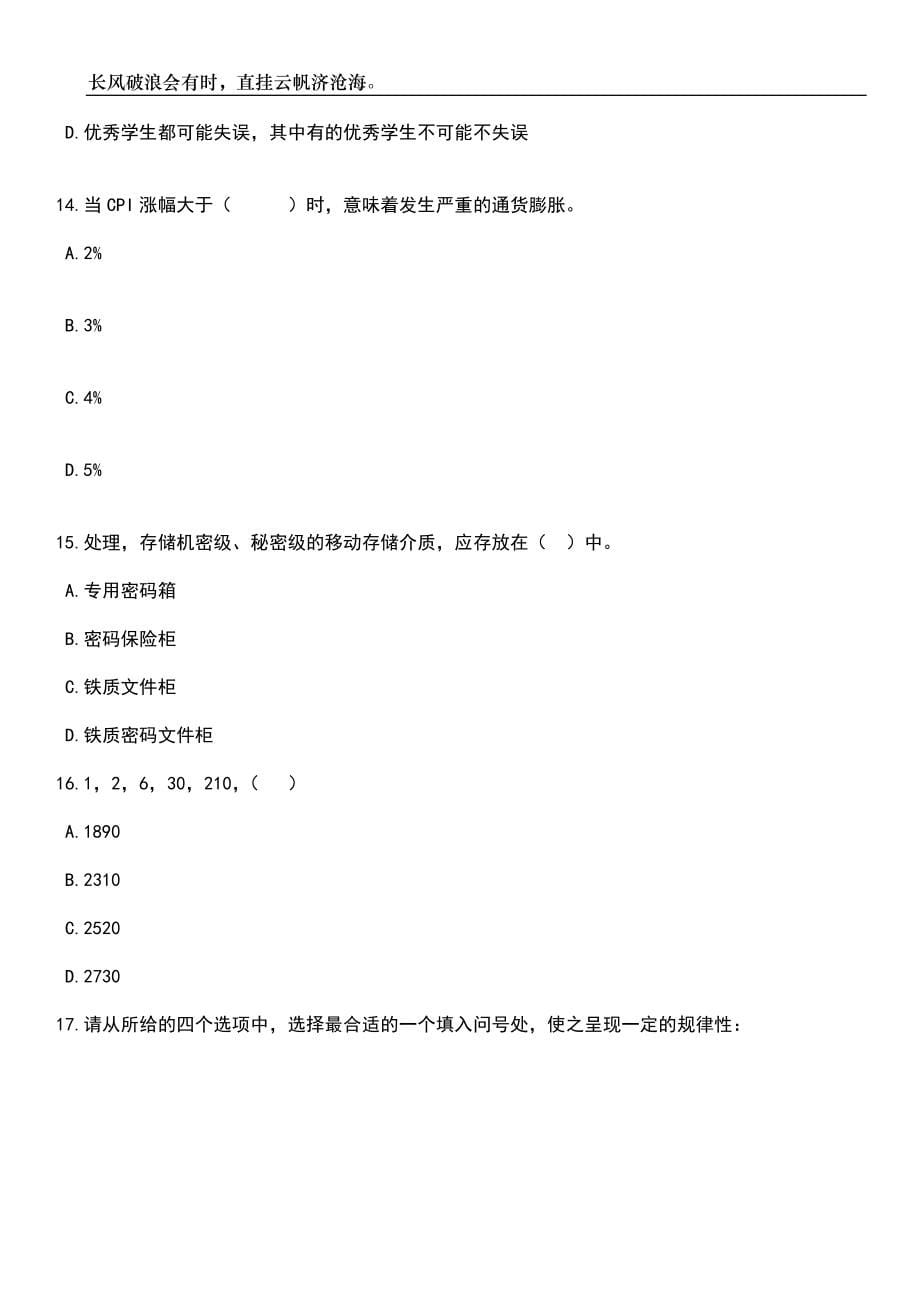 长风破浪会有时，直挂云帆济沧海。

D.优秀学生都可能失误，其中有的优秀学生不可能不失误

14.当CPI涨幅大于（　　）时，意味着发生严重的通货膨胀。

A.2%

B.3%

C.4%

D.5%

15.处理，存储机密级、秘密级的移动存储介质，应存放在（　）中。

A.专用密码箱

B.密码保险柜

C.铁质文件柜

D.铁质密码文件柜

16.1，2，6，30，210，（　）

A.1890

B.2310

C.2520

D.2730

17.请从所给的四个选项中，选择最合适的一个填入问号处，使之呈现一定的规律性：